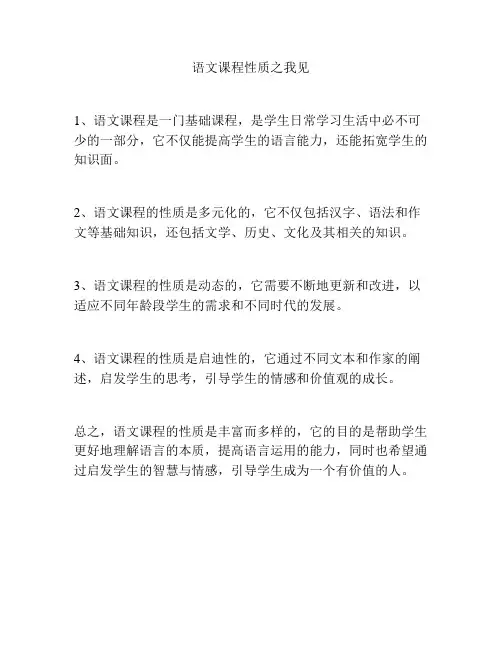 语文课程性质之我见

1、语文课程是一门基础课程，是学生日常学习生活中必不可少的一部分，它不仅能提高学生的语言能力，还能拓宽学生的知识面。

2、语文课程的性质是多元化的，它不仅包括汉字、语法和作文等基础知识，还包括文学、历史、文化及其相关的知识。

3、语文课程的性质是动态的，它需要不断地更新和改进，以适应不同年龄段学生的需求和不同时代的发展。

4、语文课程的性质是启迪性的，它通过不同文本和作家的阐述，启发学生的思考，引导学生的情感和价值观的成长。

总之，语文课程的性质是丰富而多样的，它的目的是帮助学生更好地理解语言的本质，提高语言运用的能力，同时也希望通过启发学生的智慧与情感，引导学生成为一个有价值的人。